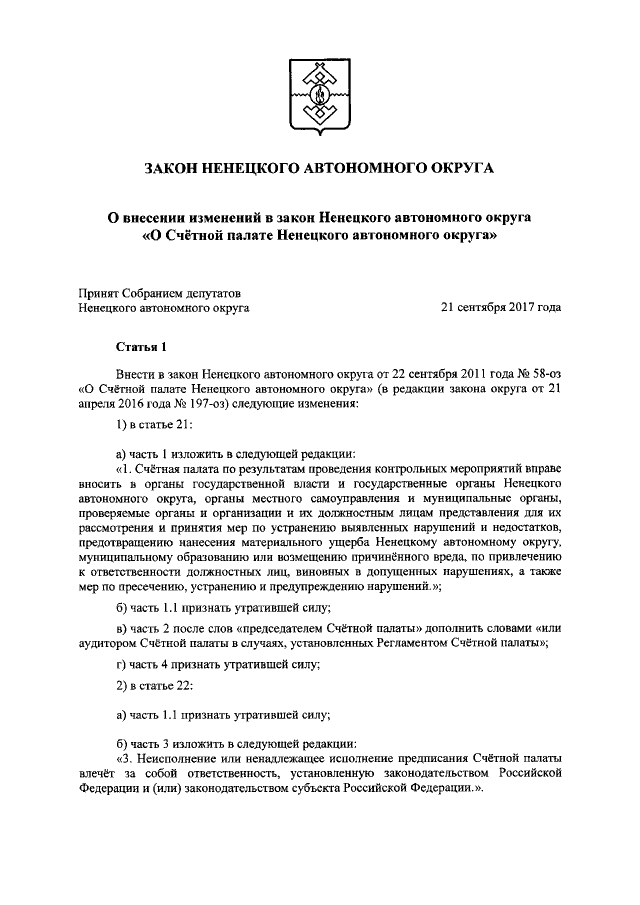 ЗАКОН НЕНЕЦКОГО АВТОНОМНОГО ОКРУГА

О внесении изменений в закон Ненецкого автономного округа «О Счётной палате Ненецкого автономного округа»

Принят Собранием депутатов Ненецкого автономного округа

21 сентября 2017 года

Статья 1

Внести в закон Ненецкого автономного округа от 22 сентября 2011 года № 58-оз «О Счётной палате Ненецкого автономного округа» (в редакции закона округа от 21 апреля 2016 года № 197-оз) следующие изменения:

1) в статье 21:

а) часть 1 изложить в следующей редакции:

«1. Счётная палата по результатам проведения контрольных мероприятий вправе вносить в органы государственной власти и государственные органы Ненецкого автономного округа, органы местного самоуправления и муниципальные органы, проверяемые органы и организации и их должностным лицам представления для их рассмотрения и принятия мер по устранению выявленных нарушений и недостатков, предотвращению нанесения материального ущерба Ненецкому автономному округу, муниципальному образованию или возмещению причинённого вреда, по привлечению к ответственности должностных лиц, виновных в допущенных нарушениях, а также мер по пресечению, устранению и предупреждению нарушений.»;

б) часть 1.1 признать утратившей силу;

в) часть 2 после слов «председателем Счётной палаты» дополнить словами «или аудитором Счётной палаты в случаях, установленных Регламентом Счётной палаты»;

г) часть 4 признать утратившей силу;

2) в статье 22:

а) часть 1.1 признать утратившей силу;

б) часть 3 изложить в следующей редакции:

«3. Неисполнение или ненадлежащее исполнение предписания Счётной палаты влечёт за собой ответственность, установленную законодательством Российской Федерации и (или) законодательством субъекта Российской Федерации.».